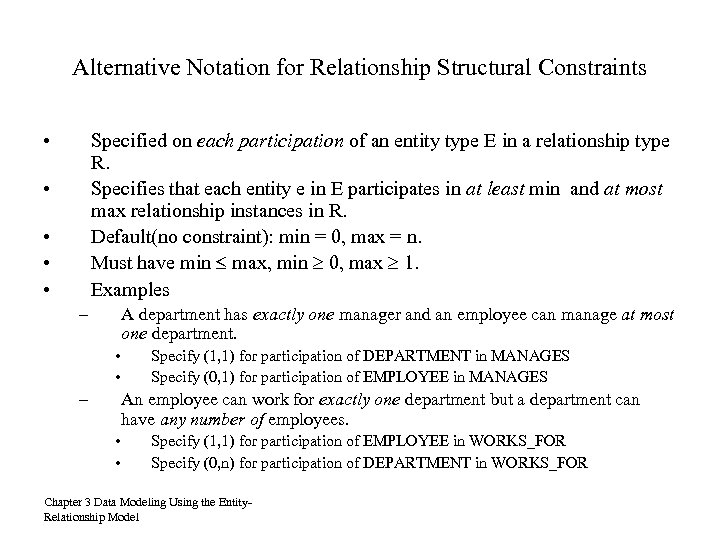 Alternative Notation for Relationship Structural Constraints

• Specified on each participation of an entity type E in a relationship type R.

• Specifies that each entity e in E participates in at least min and at most max relationship instances in R.

• Default(no constraint): min = 0, max = n.

• Must have min $\leq$ max, min $\geq$ 0, max $\geq$ 1.

• Examples

– A department has exactly one manager and an employee can manage at most one department.

• Specify (1,1) for participation of DEPARTMENT in MANAGES

• Specify (0,1) for participation of EMPLOYEE in MANAGES

– An employee can work for exactly one department but a department can have any number of employees.

• Specify (1,1) for participation of EMPLOYEE in WORKS_FOR

• Specify (0,n) for participation of DEPARTMENT in WORKS_FOR

Chapter 3 Data Modeling Using the Entity-Relationship Model